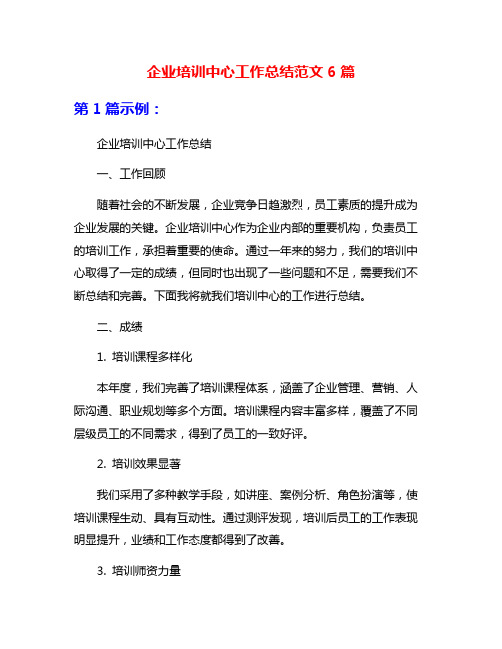 企业培训中心工作总结范文 6 篇

第 1 篇示例：

企业培训中心工作总结

一、工作回顾

随着社会的不断发展，企业竞争日趋激烈，员工素质的提升成为企业发展的关键。企业培训中心作为企业内部的重要机构，负责员工的培训工作，承担着重要的使命。通过一年来的努力，我们的培训中心取得了一定的成绩，但同时也出现了一些问题和不足，需要我们不断总结和完善。下面我将就我们培训中心的工作进行总结。

二、成绩

1. 培训课程多样化

本年度，我们完善了培训课程体系，涵盖了企业管理、营销、人际沟通、职业规划等多个方面。培训课程内容丰富多样，覆盖了不同层级员工的不同需求，得到了员工的一致好评。

2. 培训效果显著

我们采用了多种教学手段，如讲座、案例分析、角色扮演等，使培训课程生动、具有互动性。通过测评发现，培训后员工的工作表现明显提升，业绩和工作态度都得到了改善。

3. 培训师资力量